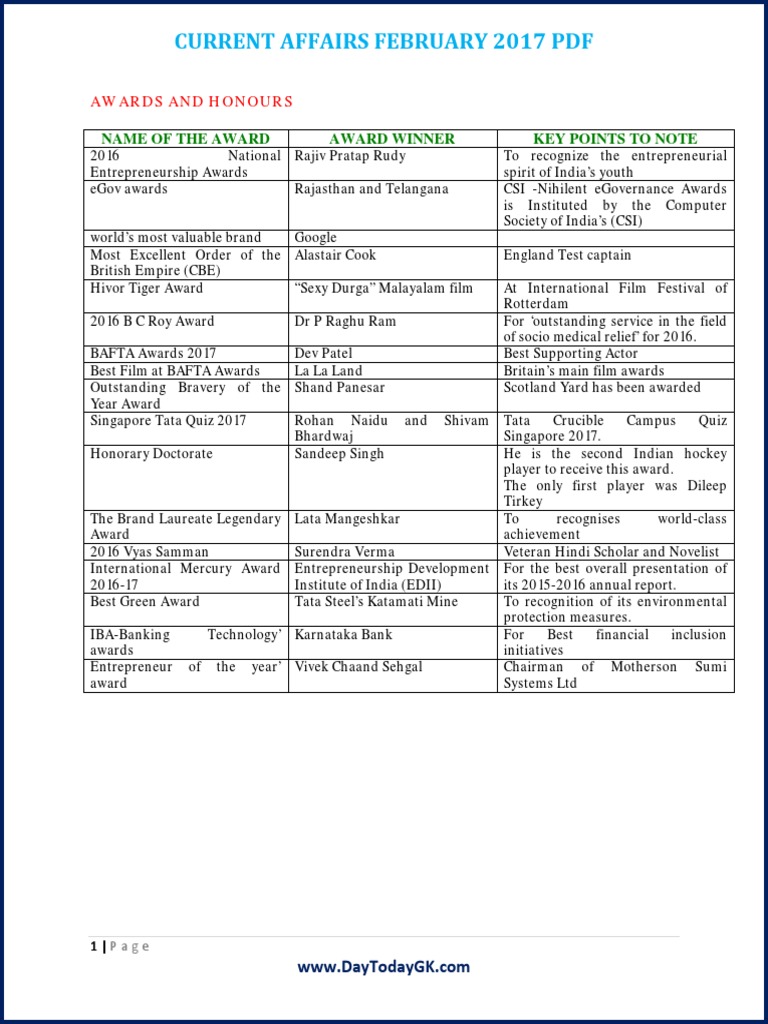 CURRENT AFFAIRS FEBRUARY 2017 PDF

AWARDS AND HONOURS

| NAME OF THE AWARD | AWARD WINNER | KEY POINTS TO NOTE |
|---|---|---|
| 2016 National Entrepreneurship Awards | Rajiv Pratap Rudy | To recognize the entrepreneurial spirit of India's youth |
| eGov awards | Rajasthan and Telangana | CSI -Nihilent eGovernance Awards is Instituted by the Computer Society of India's (CSI) |
| world's most valuable brand | Google | |
| Most Excellent Order of the British Empire (CBE) | Alastair Cook | England Test captain |
| Hivor Tiger Award | "Sexy Durga" Malayalam film | At International Film Festival of Rotterdam |
| 2016 B C Roy Award | Dr P Raghu Ram | For 'outstanding service in the field of socio medical relief' for 2016. |
| BAFTA Awards 2017 | Dev Patel | Best Supporting Actor |
| Best Film at BAFTA Awards | La La Land | Britain's main film awards |
| Outstanding Bravery of the Year Award | Shand Panesar | Scotland Yard has been awarded |
| Singapore Tata Quiz 2017 | Rohan Naidu and Shivam Bhardwaj | Tata Crucible Campus Quiz Singapore 2017. |
| Honorary Doctorate | Sandeep Singh | He is the second Indian hockey player to receive this award. The only first player was Dileep Tirkey |
| The Brand Laureate Legendary Award | Lata Mangeshkar | To recognises world-class achievement |
| 2016 Vyas Samman | Surendra Verma | Veteran Hindi Scholar and Novelist |
| International Mercury Award 2016-17 | Entrepreneurship Development Institute of India (EDII) | For the best overall presentation of its 2015-2016 annual report. |
| Best Green Award | Tata Steel's Katamati Mine | To recognition of its environmental protection measures. |
| IBA-Banking Technology' awards | Karnataka Bank | For Best financial inclusion initiatives |
| Entrepreneur of the year' award | Vivek Chaand Sehgal | Chairman of Motherson Sumi Systems Ltd |

1 | Page

www.DayTodayGK.com